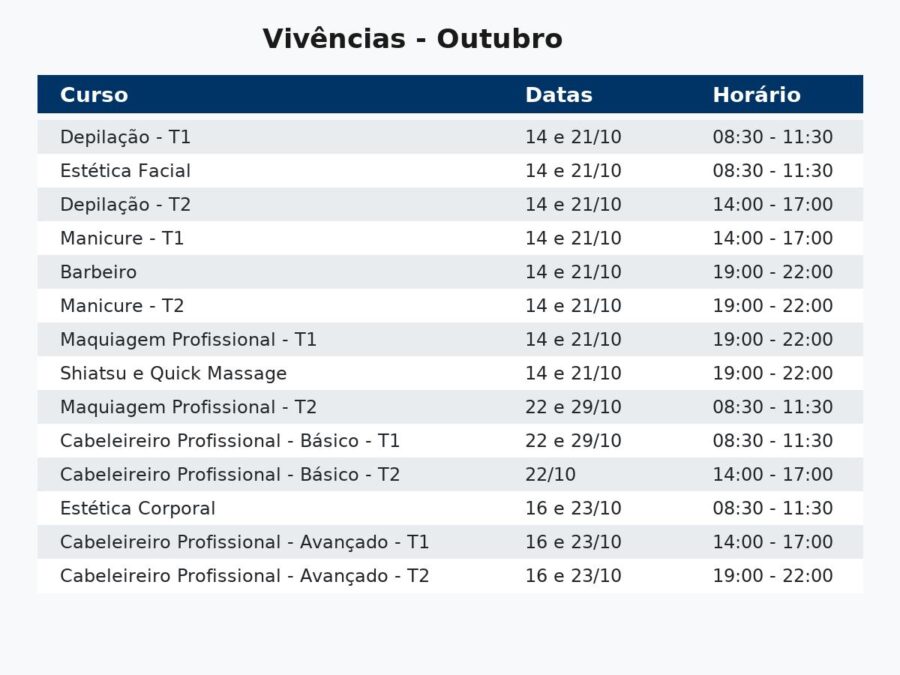 Vivências - Outubro

| Curso | Datas | Horário |
|---|---|---|
| Depilação - T1 | 14 e 21/10 | 08:30 - 11:30 |
| Estética Facial | 14 e 21/10 | 08:30 - 11:30 |
| Depilação - T2 | 14 e 21/10 | 14:00 - 17:00 |
| Manicure - T1 | 14 e 21/10 | 14:00 - 17:00 |
| Barbeiro | 14 e 21/10 | 19:00 - 22:00 |
| Manicure - T2 | 14 e 21/10 | 19:00 - 22:00 |
| Maquiagem Profissional - T1 | 14 e 21/10 | 19:00 - 22:00 |
| Shiatsu e Quick Massage | 14 e 21/10 | 19:00 - 22:00 |
| Maquiagem Profissional - T2 | 22 e 29/10 | 08:30 - 11:30 |
| Cabeleireiro Profissional - Básico - T1 | 22 e 29/10 | 08:30 - 11:30 |
| Cabeleireiro Profissional - Básico - T2 | 22/10 | 14:00 - 17:00 |
| Estética Corporal | 16 e 23/10 | 08:30 - 11:30 |
| Cabeleireiro Profissional - Avançado - T1 | 16 e 23/10 | 14:00 - 17:00 |
| Cabeleireiro Profissional - Avançado - T2 | 16 e 23/10 | 19:00 - 22:00 |